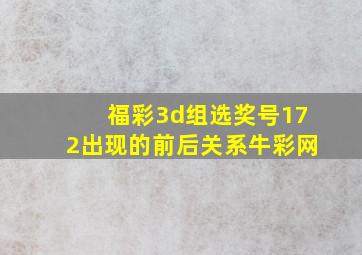 福彩3d组选奖号172出现的前后关系牛彩网